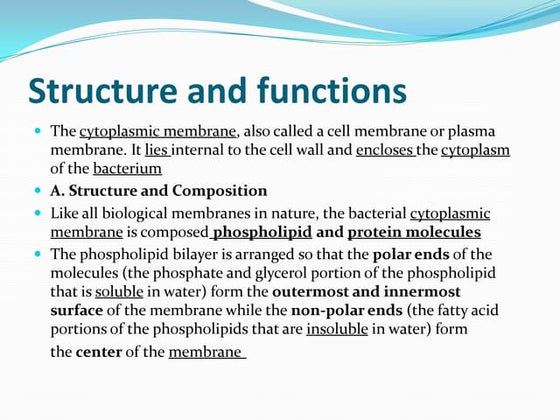 Structure and functions

The cytoplasmic membrane, also called a cell membrane or plasma membrane. It lies internal to the cell wall and encloses the cytoplasm of the bacterium

A. Structure and Composition

Like all biological membranes in nature, the bacterial cytoplasmic membrane is composed phospholipid and protein molecules

The phospholipid bilayer is arranged so that the polar ends of the molecules (the phosphate and glycerol portion of the phospholipid that is soluble in water) form the outermost and innermost surface of the membrane while the non-polar ends (the fatty acid portions of the phospholipids that are insoluble in water) form the center of the membrane